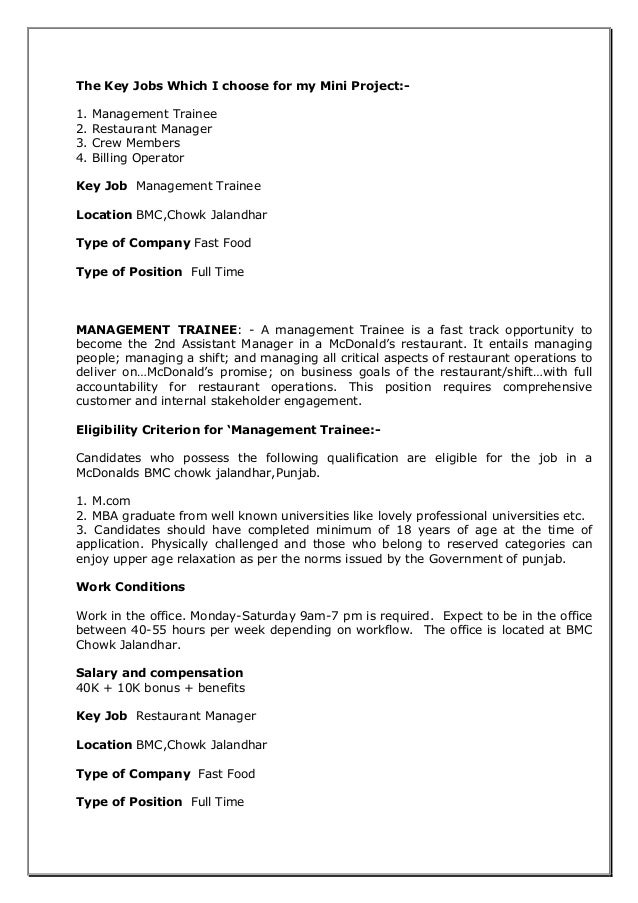 The Key Jobs Which I choose for my Mini Project:-

1. Management Trainee
2. Restaurant Manager
3. Crew Members
4. Billing Operator

Key Job Management Trainee

Location BMC,Chowk Jalandhar

Type of Company Fast Food

Type of Position Full Time

MANAGEMENT TRAINEE: - A management Trainee is a fast track opportunity to become the 2nd Assistant Manager in a McDonald's restaurant. It entails managing people; managing a shift; and managing all critical aspects of restaurant operations to deliver on…McDonald's promise; on business goals of the restaurant/shift…with full accountability for restaurant operations. This position requires comprehensive customer and internal stakeholder engagement.

Eligibility Criterion for 'Management Trainee:-

Candidates who possess the following qualification are eligible for the job in a McDonalds BMC chowk jalandhar,Punjab.

1. M.com
2. MBA graduate from well known universities like lovely professional universities etc.
3. Candidates should have completed minimum of 18 years of age at the time of application. Physically challenged and those who belong to reserved categories can enjoy upper age relaxation as per the norms issued by the Government of punjab.

Work Conditions

Work in the office. Monday-Saturday 9am-7 pm is required. Expect to be in the office between 40-55 hours per week depending on workflow. The office is located at BMC Chowk Jalandhar.

Salary and compensation
40K + 10K bonus + benefits

Key Job Restaurant Manager

Location BMC,Chowk Jalandhar

Type of Company Fast Food

Type of Position Full Time